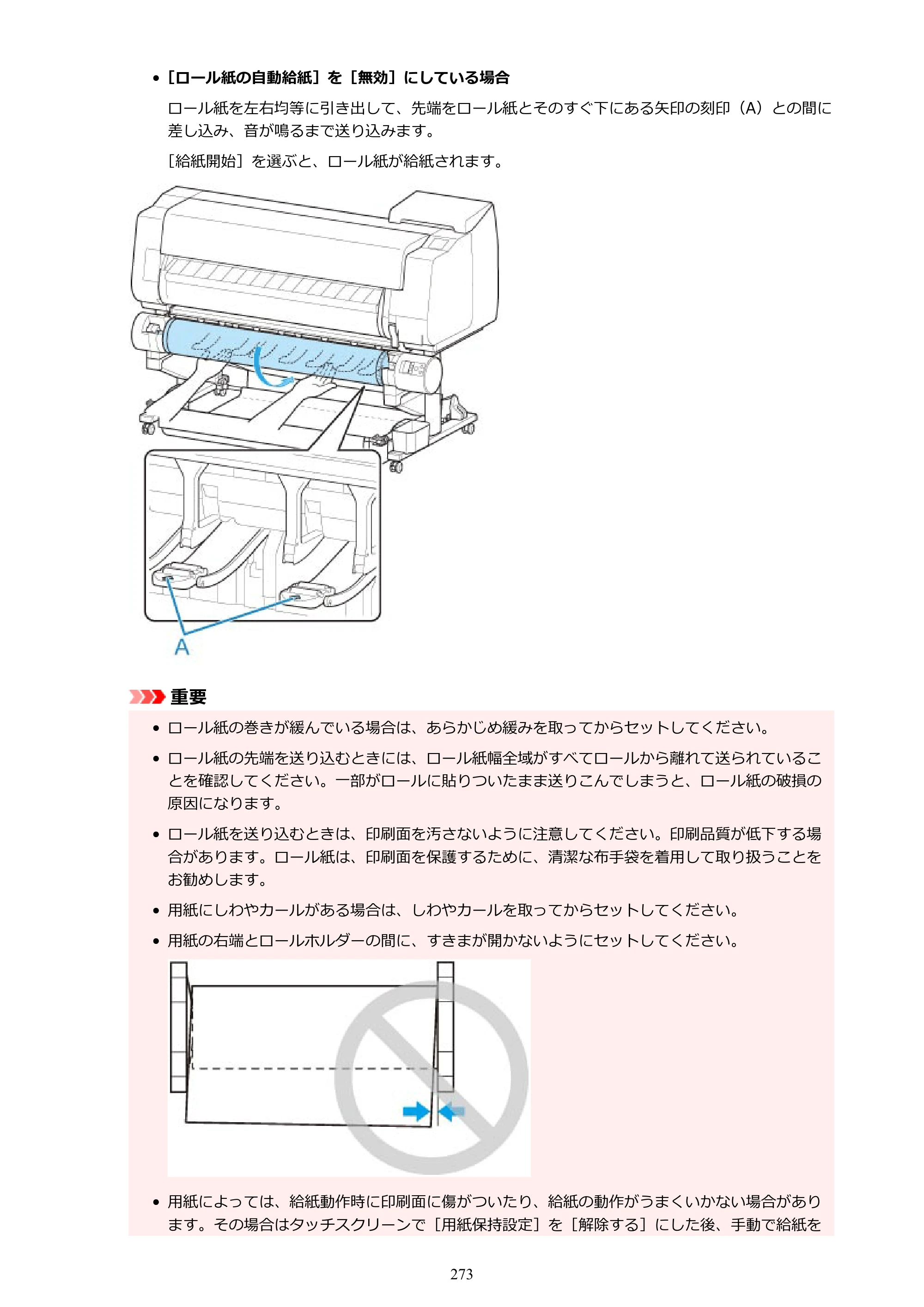 • [ロール紙の自動給紙]を[無効]にしている場合

ロール紙を左右均等に引き出して、先端をロール紙とそのすぐ下にある矢印の刻印(A)との間に差し込み、音が鳴るまで送り込みます。

[給紙開始]を選ぶと、ロール紙が給紙されます。

A

重要

• ロール紙の巻きが緩んでいる場合は、あらかじめ緩みを取ってからセットしてください。

• ロール紙の先端を送り込むときには、ロール紙幅全域がすべてロールから離れて送られていることを確認してください。一部がロールに貼りついたまま送りこんでしまうと、ロール紙の破損の原因になります。

• ロール紙を送り込むときは、印刷面を汚さないように注意してください。印刷品質が低下する場合があります。ロール紙は、印刷面を保護するために、清潔な布手袋を着用して取り扱うことをお勧めします。

• 用紙にしわやカールがある場合は、しわやカールを取ってからセットしてください。

• 用紙の右端とロールホルダーの間に、すきまが開かないようにセットしてください。

• 用紙によっては、給紙動作時に印刷面に傷がついたり、給紙の動作がうまくいかない場合があります。その場合はタッチスクリーンで[用紙保持設定]を[解除する]にした後、手動で給紙を

273